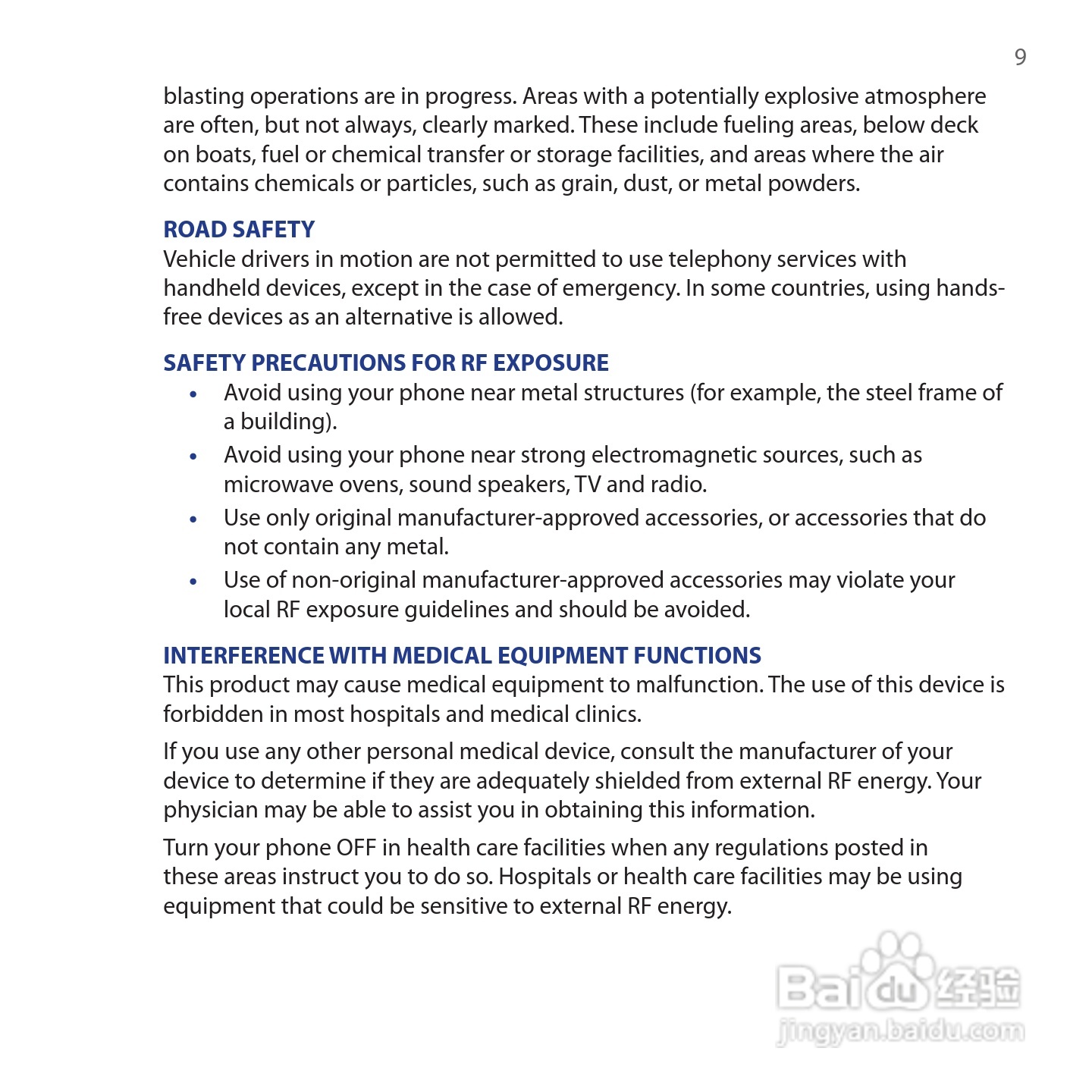 9

blasting operations are in progress. Areas with a potentially explosive atmosphere are often, but not always, clearly marked. These include fueling areas, below deck on boats, fuel or chemical transfer or storage facilities, and areas where the air contains chemicals or particles, such as grain, dust, or metal powders.

ROAD SAFETY
Vehicle drivers in motion are not permitted to use telephony services with handheld devices, except in the case of emergency. In some countries, using hands-free devices as an alternative is allowed.

SAFETY PRECAUTIONS FOR RF EXPOSURE
• Avoid using your phone near metal structures (for example, the steel frame of a building).
• Avoid using your phone near strong electromagnetic sources, such as microwave ovens, sound speakers, TV and radio.
• Use only original manufacturer-approved accessories, or accessories that do not contain any metal.
• Use of non-original manufacturer-approved accessories may violate your local RF exposure guidelines and should be avoided.

INTERFERENCE WITH MEDICAL EQUIPMENT FUNCTIONS
This product may cause medical equipment to malfunction. The use of this device is forbidden in most hospitals and medical clinics.

If you use any other personal medical device, consult the manufacturer of your device to determine if they are adequately shielded from external RF energy. Your physician may be able to assist you in obtaining this information.

Turn your phone OFF in health care facilities when any regulations posted in these areas instruct you to do so. Hospitals or health care facilities may be using equipment that could be sensitive to external RF energy.

Baidu经验
jingyan.baidu.com